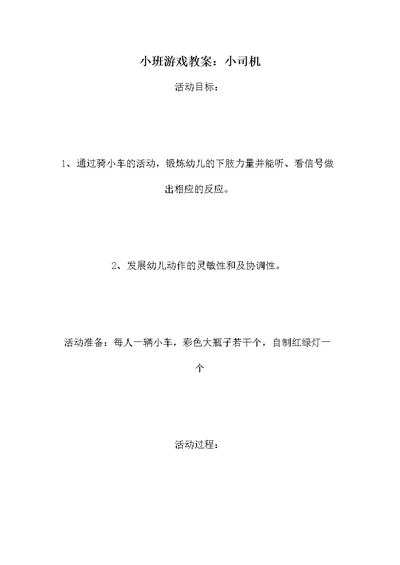 小班游戏教案：小司机

活动目标：

1、通过骑小车的活动，锻炼幼儿的下肢力量并能听、看信号做出相应的反应。

2、发展幼儿动作的灵敏性和及协调性。

活动准备：每人一辆小车，彩色大瓶子若干个，自制红绿灯一个

活动过程：